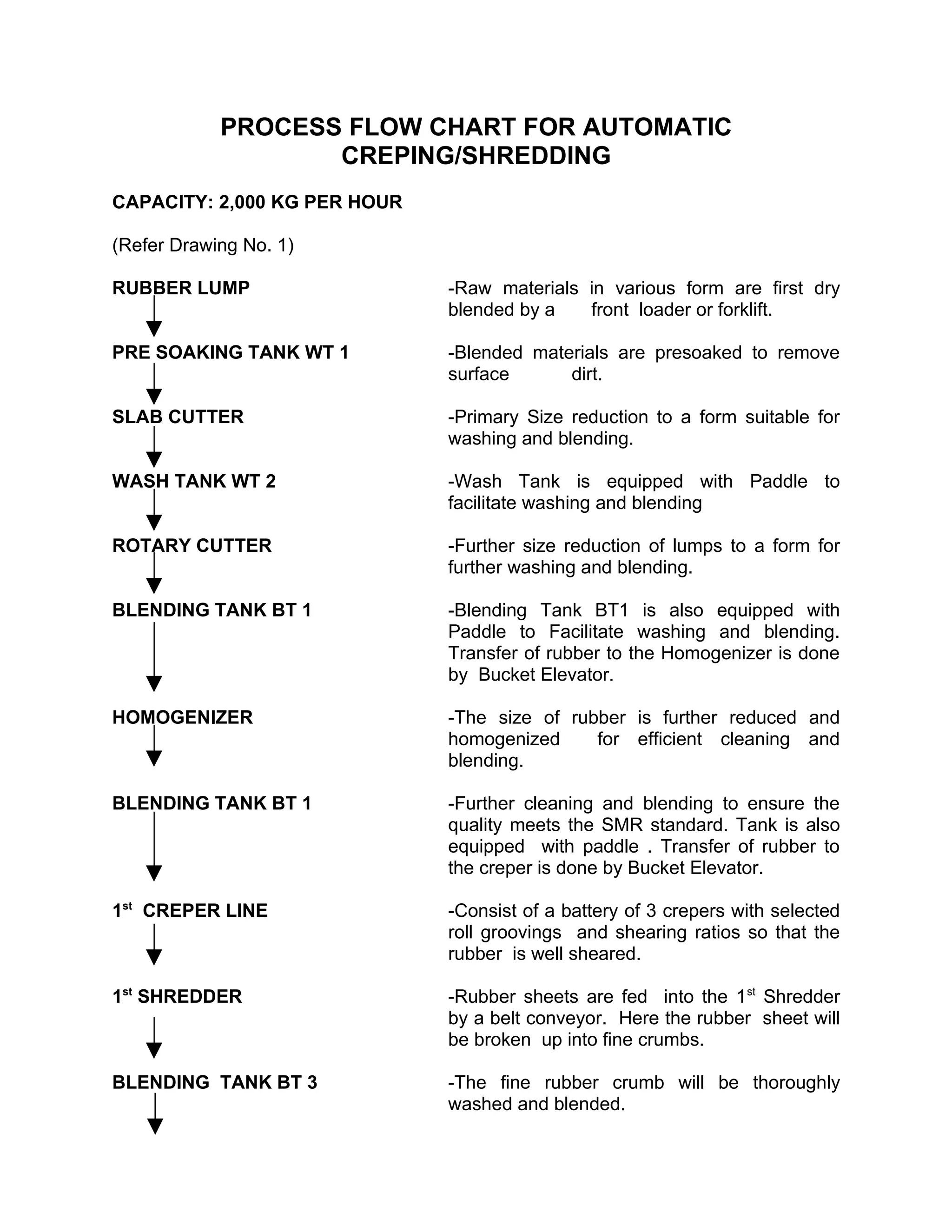 PROCESS FLOW CHART FOR AUTOMATIC CREPING/SHREDDING

CAPACITY: 2,000 KG PER HOUR

(Refer Drawing No. 1)

RUBBER LUMP

-Raw materials in various form are first dry blended by a front loader or forklift.

PRE SOAKING TANK WT 1

-Blended materials are presoaked to remove surface dirt.

SLAB CUTTER

-Primary Size reduction to a form suitable for washing and blending.

WASH TANK WT 2

-Wash Tank is equipped with Paddle to facilitate washing and blending

ROTARY CUTTER

-Further size reduction of lumps to a form for further washing and blending.

BLENDING TANK BT 1

-Blending Tank BT1 is also equipped with Paddle to Facilitate washing and blending. Transfer of rubber to the Homogenizer is done by Bucket Elevator.

HOMOGENIZER

-The size of rubber is further reduced and homogenized for efficient cleaning and blending.

BLENDING TANK BT 1

-Further cleaning and blending to ensure the quality meets the SMR standard. Tank is also equipped with paddle . Transfer of rubber to the creper is done by Bucket Elevator.

1$^{st}$ CREPER LINE

-Consist of a battery of 3 crepers with selected roll groovings and shearing ratios so that the rubber is well sheared.

1$^{st}$ SHREDDER

-Rubber sheets are fed into the 1$^{st}$ Shredder by a belt conveyor. Here the rubber sheet will be broken up into fine crumbs.

BLENDING TANK BT 3

-The fine rubber crumb will be thoroughly washed and blended.